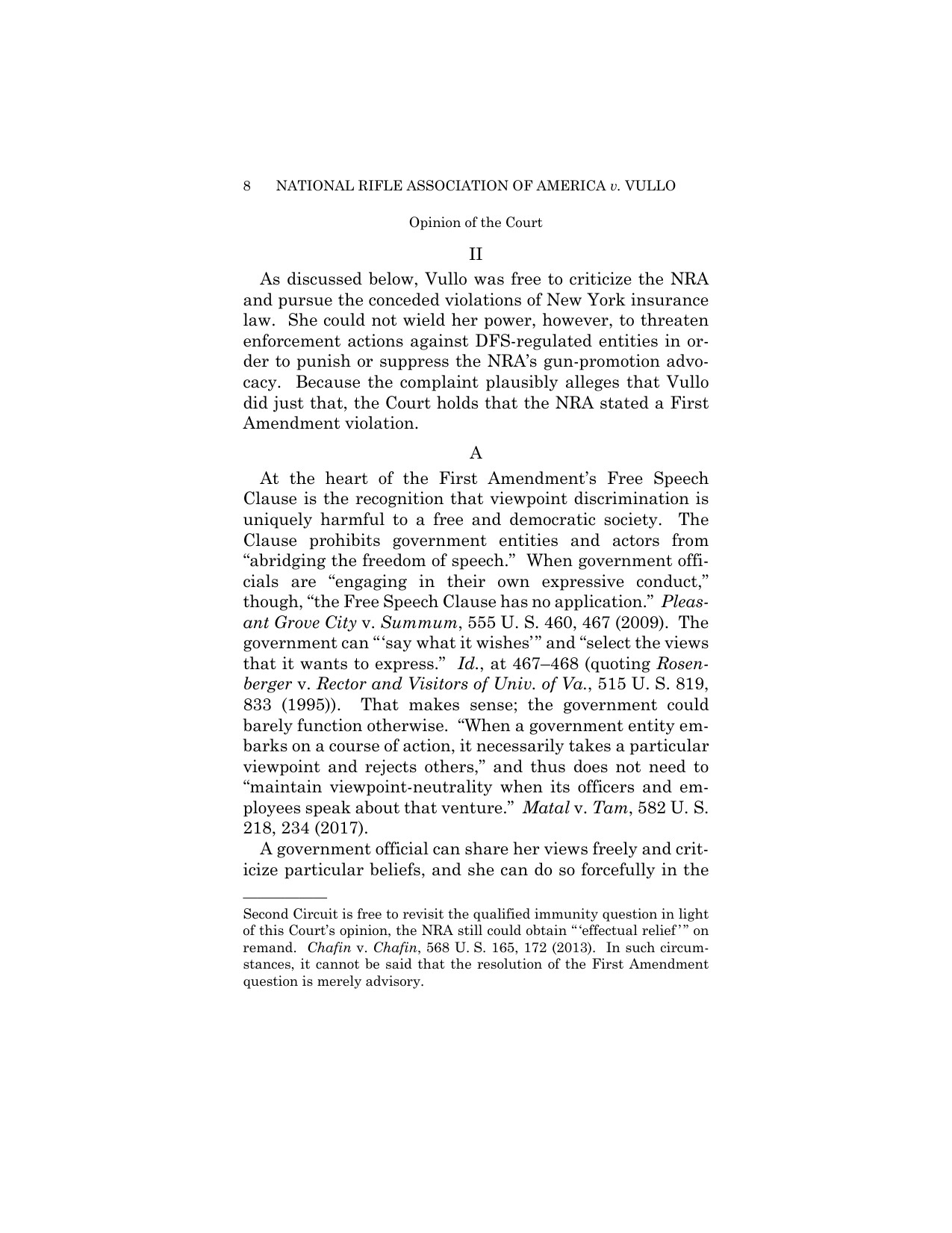 8 NATIONAL RIFLE ASSOCIATION OF AMERICA v. VULLO

Opinion of the Court

II

As discussed below, Vullo was free to criticize the NRA and pursue the conceded violations of New York insurance law. She could not wield her power, however, to threaten enforcement actions against DFS-regulated entities in order to punish or suppress the NRA's gun-promotion advocacy. Because the complaint plausibly alleges that Vullo did just that, the Court holds that the NRA stated a First Amendment violation.

A

At the heart of the First Amendment's Free Speech Clause is the recognition that viewpoint discrimination is uniquely harmful to a free and democratic society. The Clause prohibits government entities and actors from "abridging the freedom of speech." When government officials are "engaging in their own expressive conduct," though, "the Free Speech Clause has no application." Pleasant Grove City v. Summum, 555 U. S. 460, 467 (2009). The government can "'say what it wishes'" and "select the views that it wants to express." Id., at 467–468 (quoting Rosenberger v. Rector and Visitors of Univ. of Va., 515 U. S. 819, 833 (1995)). That makes sense; the government could barely function otherwise. "When a government entity embarks on a course of action, it necessarily takes a particular viewpoint and rejects others," and thus does not need to "maintain viewpoint-neutrality when its officers and employees speak about that venture." Matal v. Tam, 582 U. S. 218, 234 (2017).

A government official can share her views freely and criticize particular beliefs, and she can do so forcefully in the

Second Circuit is free to revisit the qualified immunity question in light of this Court's opinion, the NRA still could obtain "'effectual relief'" on remand. Chafin v. Chafin, 568 U. S. 165, 172 (2013). In such circumstances, it cannot be said that the resolution of the First Amendment question is merely advisory.